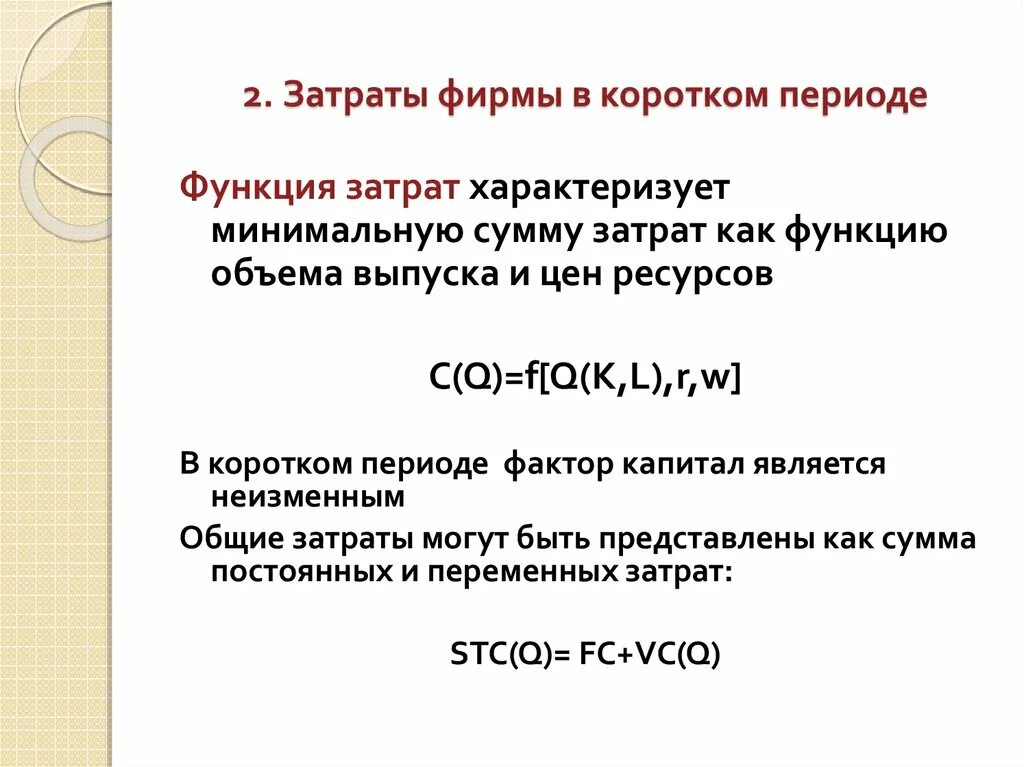 2. Затраты фирмы в коротком периоде

Функция затрат характеризует минимальную сумму затрат как функцию объема выпуска и цен ресурсов

$C(Q)=f[Q(K,L),r,w]$

В коротком периоде  фактор капитал является неизменным

Общие затраты могут быть представлены как сумма постоянных и переменных затрат:

$STC(Q)= FC+VC(Q)$